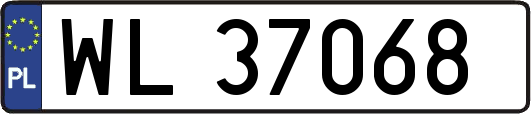 PL
WL 37068